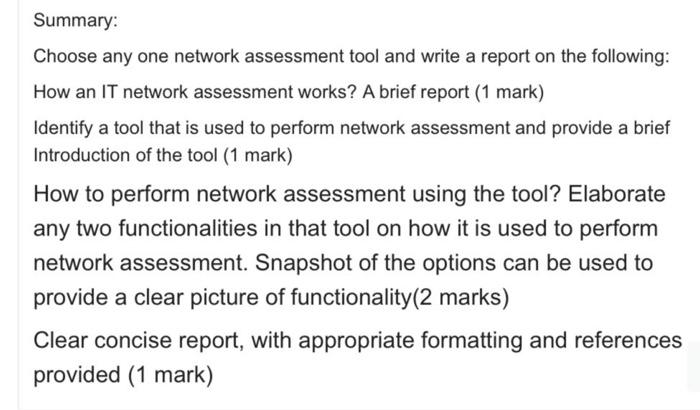 Summary:

Choose any one network assessment tool and write a report on the following:

How an IT network assessment works? A brief report (1 mark)

Identify a tool that is used to perform network assessment and provide a brief Introduction of the tool (1 mark)

How to perform network assessment using the tool? Elaborate any two functionalities in that tool on how it is used to perform network assessment. Snapshot of the options can be used to provide a clear picture of functionality(2 marks)

Clear concise report, with appropriate formatting and references provided (1 mark)